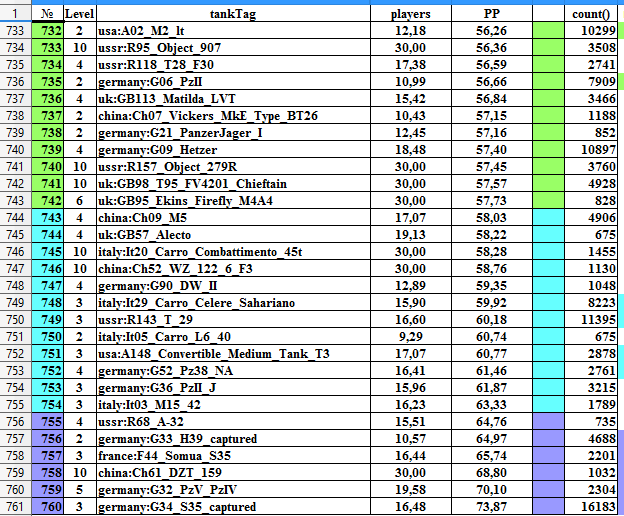 | 1 | № | Level | tankTag | players | PP | | count() |
|---|---|---|---|---|---|---|---|
| 733 | 732 | 2 | usa:A02_M2_lt | 12,18 | 56,26 | | 10299 |
| 734 | 733 | 10 | ussr:R95_Object_907 | 30,00 | 56,36 | | 3508 |
| 735 | 734 | 4 | ussr:R118_T28_F30 | 17,38 | 56,59 | | 2741 |
| 736 | 735 | 2 | germany:G06_PzII | 10,99 | 56,66 | | 7909 |
| 737 | 736 | 4 | uk:GB113_Matilda_LVT | 15,42 | 56,84 | | 3466 |
| 738 | 737 | 2 | china:Ch07_Vickers_MkE_Type_BT26 | 10,43 | 57,15 | | 1188 |
| 739 | 738 | 2 | germany:G21_PanzerJager_I | 12,45 | 57,16 | | 852 |
| 740 | 739 | 4 | germany:G09_Hetzer | 18,48 | 57,40 | | 10897 |
| 741 | 740 | 10 | ussr:R157_Object_279R | 30,00 | 57,45 | | 3760 |
| 742 | 741 | 10 | uk:GB98_T95_FV4201_Chieftain | 30,00 | 57,57 | | 4928 |
| 743 | 742 | 6 | uk:GB95_Ekins_Firefly_M4A4 | 30,00 | 57,73 | | 828 |
| 744 | 743 | 4 | china:Ch09_M5 | 17,07 | 58,03 | | 4906 |
| 745 | 744 | 4 | uk:GB57_Alecto | 19,13 | 58,22 | | 675 |
| 746 | 745 | 10 | italy:It20_Carro_Combattimento_45t | 30,00 | 58,28 | | 1455 |
| 747 | 746 | 10 | china:Ch52_WZ_122_6_F3 | 30,00 | 58,76 | | 1130 |
| 748 | 747 | 4 | germany:G90_DW_II | 12,89 | 59,35 | | 1048 |
| 749 | 748 | 3 | italy:It29_Carro_Celere_Sahariano | 15,90 | 59,92 | | 8223 |
| 750 | 749 | 3 | ussr:R143_T_29 | 16,60 | 60,18 | | 11395 |
| 751 | 750 | 2 | italy:It05_Carro_L6_40 | 9,29 | 60,74 | | 675 |
| 752 | 751 | 3 | usa:A148_Convertible_Medium_Tank_T3 | 17,07 | 60,77 | | 2878 |
| 753 | 752 | 4 | germany:G52_Pz38_NA | 16,41 | 61,46 | | 2761 |
| 754 | 753 | 3 | germany:G36_PzII_J | 15,96 | 61,87 | | 3215 |
| 755 | 754 | 3 | italy:It03_M15_42 | 16,23 | 63,33 | | 1789 |
| 756 | 755 | 4 | ussr:R68_A-32 | 15,51 | 64,76 | | 735 |
| 757 | 756 | 2 | germany:G33_H39_captured | 10,57 | 64,97 | | 4688 |
| 758 | 757 | 3 | france:F44_Somua_S35 | 16,44 | 65,74 | | 2201 |
| 759 | 758 | 10 | china:Ch61_DZT_159 | 30,00 | 68,80 | | 1032 |
| 760 | 759 | 5 | germany:G32_PzV_PzIV | 19,58 | 70,10 | | 2304 |
| 761 | 760 | 3 | germany:G34_S35_captured | 16,48 | 73,87 | | 16183 |